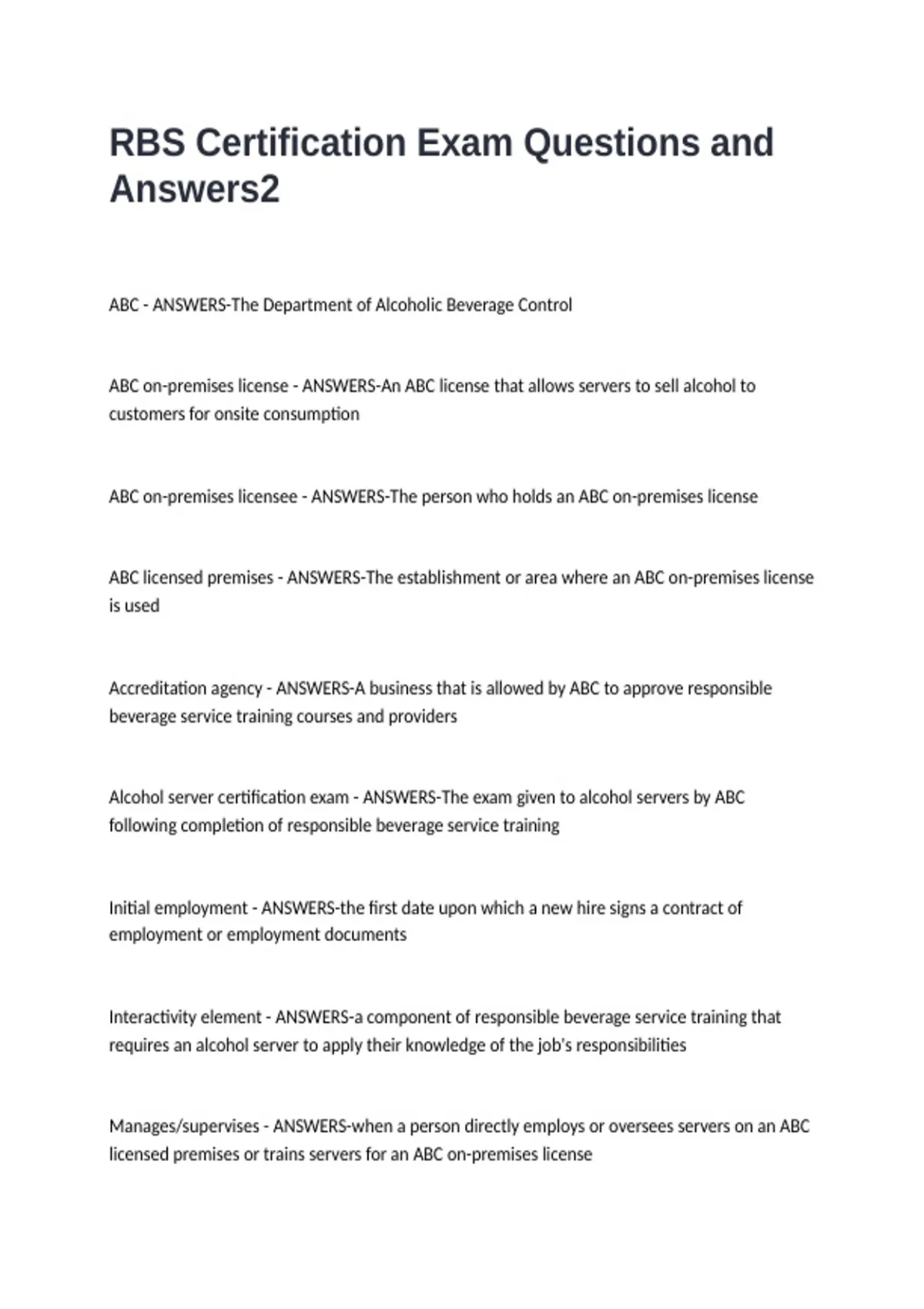 RBS Certification Exam Questions and Answers2

ABC - ANSWERS-The Department of Alcoholic Beverage Control

ABC on-premises license - ANSWERS-An ABC license that allows servers to sell alcohol to customers for onsite consumption

ABC on-premises licensee - ANSWERS-The person who holds an ABC on-premises license

ABC licensed premises - ANSWERS-The establishment or area where an ABC on-premises license is used

Accreditation agency - ANSWERS-A business that is allowed by ABC to approve responsible beverage service training courses and providers

Alcohol server certification exam - ANSWERS-The exam given to alcohol servers by ABC following completion of responsible beverage service training

Initial employment - ANSWERS-the first date upon which a new hire signs a contract of employment or employment documents

Interactivity element - ANSWERS-a component of responsible beverage service training that requires an alcohol server to apply their knowledge of the job's responsibilities

Manages/supervises - ANSWERS-when a person directly employs or oversees servers on an ABC licensed premises or trains servers for an ABC on-premises license